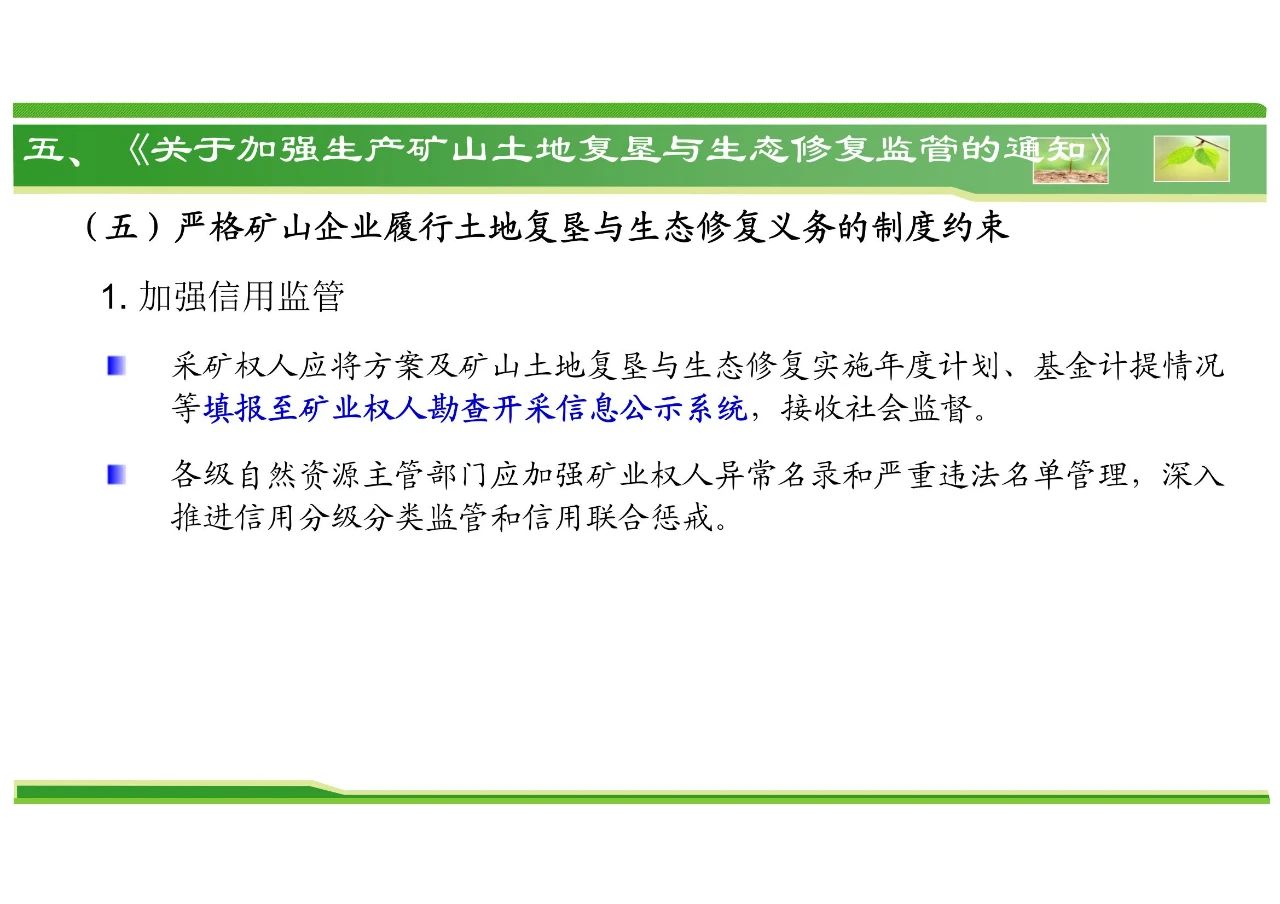 五、《关于加强生产矿山土地复垦与生态修复监管的通知》

（五）严格矿山企业履行土地复垦与生态修复义务的制度约束

1. 加强信用监管

采矿权人应将方案及矿山土地复垦与生态修复实施年度计划、基金计提情况等填报至矿业权人勘查开采信息公示系统，接收社会监督。

各级自然资源主管部门应加强矿业权人异常名录和严重违法名单管理，深入推进信用分级分类监管和信用联合惩戒。